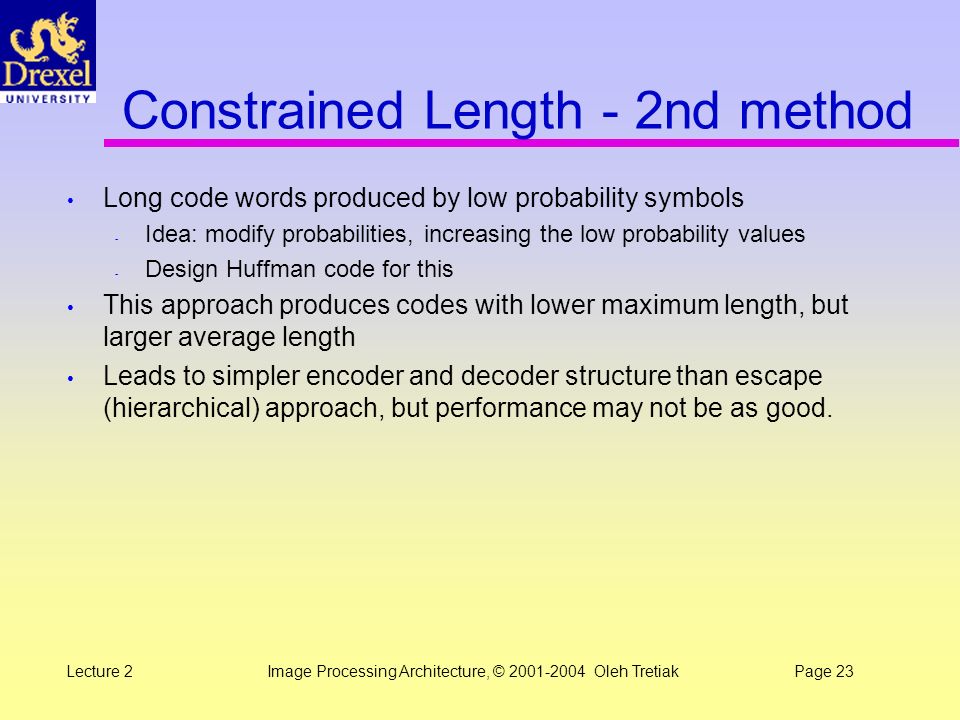 Drexel
UNIVERSITY

Constrained Length - 2nd method

• Long code words produced by low probability symbols
  - Idea: modify probabilities, increasing the low probability values
  - Design Huffman code for this
• This approach produces codes with lower maximum length, but larger average length
• Leads to simpler encoder and decoder structure than escape (hierarchical) approach, but performance may not be as good.

Lecture 2     Image Processing Architecture, © 2001-2004 Oleh Tretiak     Page 23